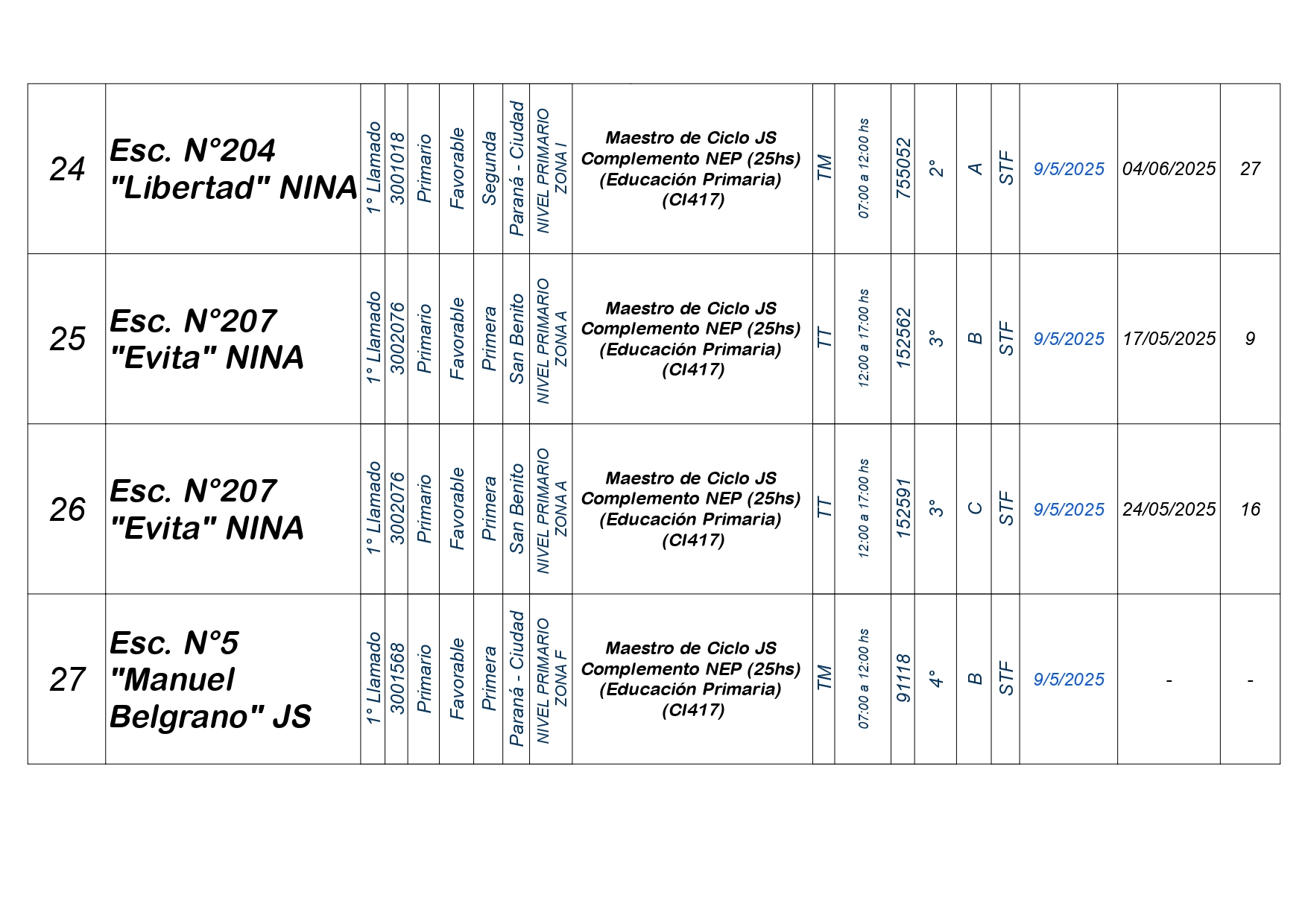 | 24 | Esc. N°204 "Libertad" NINA | 1° Llamado | 3001018 | Primario | Favorable | Segunda | Paraná - Ciudad | NIVEL PRIMARIO ZONA I | Maestro de Ciclo JS Complemento NEP (25hs) (Educación Primaria) (CI417) | TM | 07:00 a 12:00 hs | 755052 | 2° | A | STF | 9/5/2025 | 04/06/2025 | 27 |
|---|---|---|---|---|---|---|---|---|---|---|---|---|---|---|---|---|---|---|
| 25 | Esc. N°207 "Evita" NINA | 1° Llamado | 3002076 | Primario | Favorable | Primera | San Benito | NIVEL PRIMARIO ZONA A | Maestro de Ciclo JS Complemento NEP (25hs) (Educación Primaria) (CI417) | TT | 12:00 a 17:00 hs | 152562 | 3° | B | STF | 9/5/2025 | 17/05/2025 | 9 |
| 26 | Esc. N°207 "Evita" NINA | 1° Llamado | 3002076 | Primario | Favorable | Primera | San Benito | NIVEL PRIMARIO ZONA A | Maestro de Ciclo JS Complemento NEP (25hs) (Educación Primaria) (CI417) | TT | 12:00 a 17:00 hs | 152591 | 3° | C | STF | 9/5/2025 | 24/05/2025 | 16 |
| 27 | Esc. N°5 "Manuel Belgrano" JS | 1° Llamado | 3001568 | Primario | Favorable | Primera | Paraná - Ciudad | NIVEL PRIMARIO ZONA F | Maestro de Ciclo JS Complemento NEP (25hs) (Educación Primaria) (CI417) | TM | 07:00 a 12:00 hs | 91118 | 4° | B | STF | 9/5/2025 | - | - |